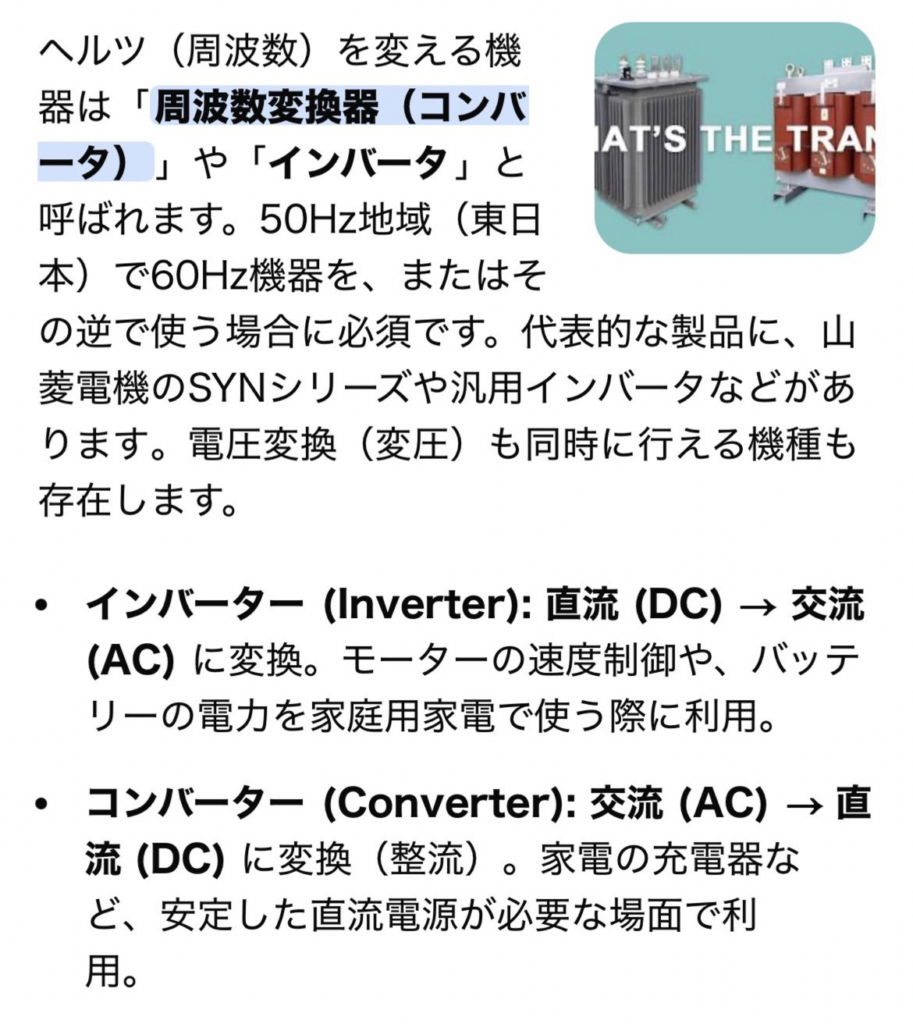 ヘルツ（周波数）を変える機器は「周波数変換器（コンバータ）」や「インバータ」と呼ばれます。50Hz地域（東日本）で60Hz機器を、またはその逆で使う場合に必須です。代表的な製品に、山菱電機のSYNシリーズや汎用インバータなどがあります。電圧変換（変圧）も同時に行える機種も存在します。

AT'S THE TRAN

• インバーター (Inverter): 直流 (DC) → 交流 (AC) に変換。モーターの速度制御や、バッテリーの電力を家庭用家電で使う際に利用。

• コンバーター (Converter): 交流 (AC) → 直流 (DC) に変換（整流）。家電の充電器など、安定した直流電源が必要な場面で利用。